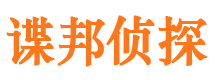 谍邦侦探